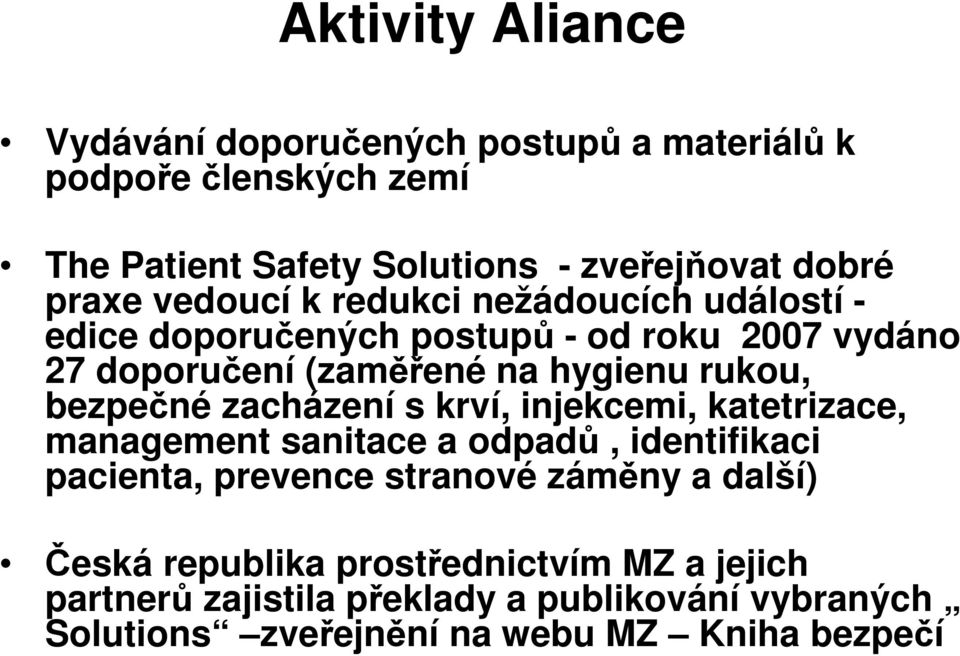 Aktivity Aliance

• Vydávání doporučených postupů a materiálů k podpoře členských zemí

• The Patient Safety Solutions - zveřejňovat dobré praxe vedoucí k redukci nežádoucích událostí - edice doporučených postupů - od roku 2007 vydáno 27 doporučení (zaměřené na hygienu rukou, bezpečné zacházení s krví, injekcemi, katetrizace, management sanitace a odpadů , identifikaci pacienta, prevence stranové záměny a další)

• Česká republika prostřednictvím MZ a jejich partnerů zajistila překlady a publikování vybraných „ Solutions“ –zveřejnění na webu MZ – Kniha bezpečí